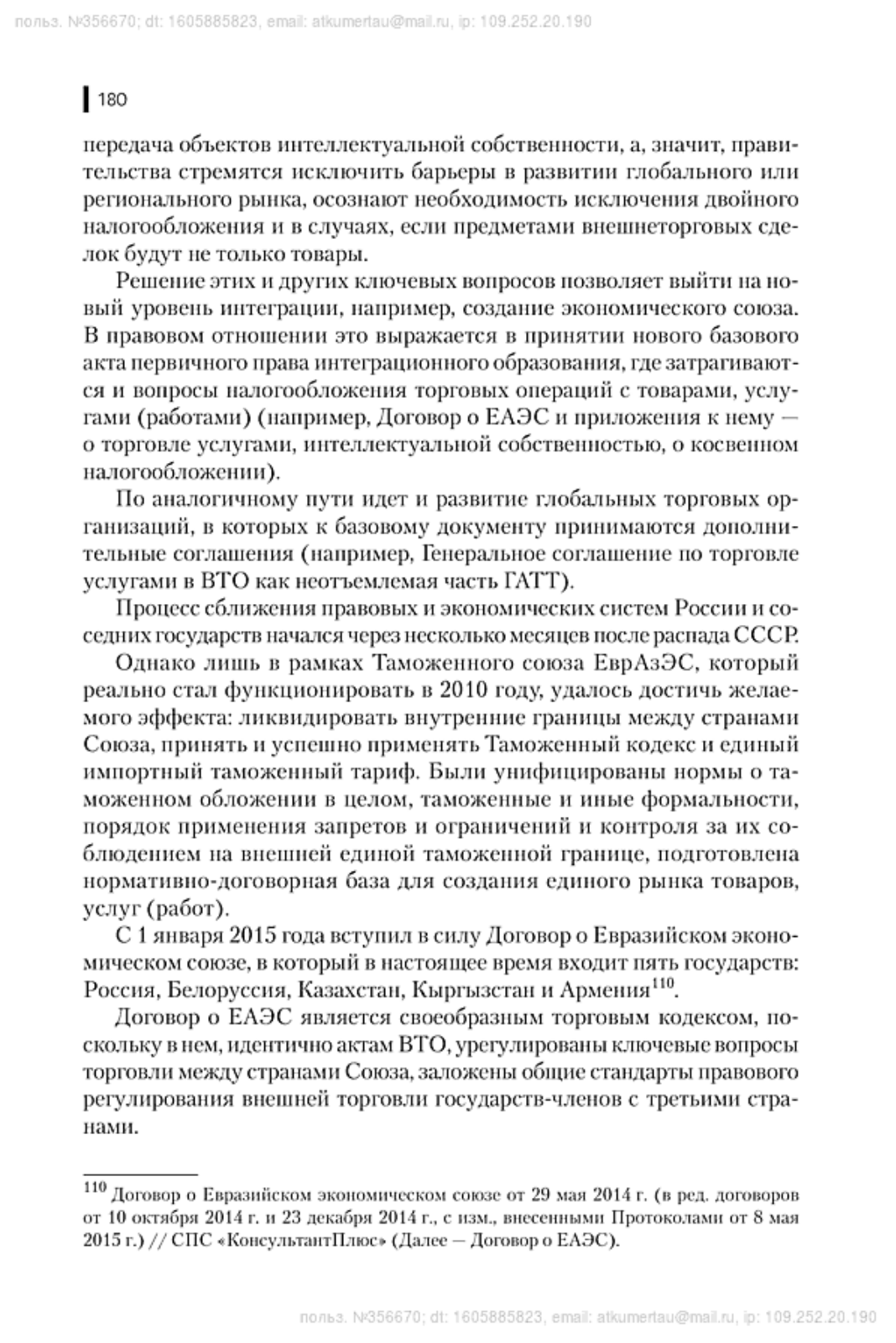 польз. №356670; dt: 1605885823, email: atkumertau@mail.ru, ip: 109.252.20.190

180

передача объектов интеллектуальной собственности, а, значит, правительства стремятся исключить барьеры в развитии глобального или регионального рынка, осознают необходимость исключения двойного налогообложения и в случаях, если предметами внешнеторговых сделок будут не только товары.

Решение этих и других ключевых вопросов позволяет выйти на новый уровень интеграции, например, создание экономического союза. В правовом отношении это выражается в принятии нового базового акта первичного права интеграционного образования, где затрагиваются и вопросы налогообложения торговых операций с товарами, услугами (работами) (например, Договор о ЕАЭС и приложения к нему — о торговле услугами, интеллектуальной собственностью, о косвенном налогообложении).

По аналогичному пути идет и развитие глобальных торговых организаций, в которых к базовому документу принимаются дополнительные соглашения (например, Генеральное соглашение по торговле услугами в ВТО как неотъемлемая часть ГАТТ).

Процесс сближения правовых и экономических систем России и соседних государств начался через несколько месяцев после распада СССР.

Однако лишь в рамках Таможенного союза ЕврАзЭС, который реально стал функционировать в 2010 году, удалось достичь желаемого эффекта: ликвидировать внутренние границы между странами Союза, принять и успешно применять Таможенный кодекс и единый импортный таможенный тариф. Были унифицированы нормы о таможенном обложении в целом, таможенные и иные формальности, порядок применения запретов и ограничений и контроля за их соблюдением на внешней единой таможенной границе, подготовлена нормативно-договорная база для создания единого рынка товаров, услуг (работ).

С 1 января 2015 года вступил в силу Договор о Евразийском экономическом союзе, в который в настоящее время входит пять государств: Россия, Белоруссия, Казахстан, Кыргызстан и Армения$^{110}$.

Договор о ЕАЭС является своеобразным торговым кодексом, поскольку в нем, идентично актам ВТО, урегулированы ключевые вопросы торговли между странами Союза, заложены общие стандарты правового регулирования внешней торговли государств-членов с третьими странами.

$^{110}$ Договор о Евразийском экономическом союзе от 29 мая 2014 г. (в ред. договоров от 10 октября 2014 г. и 23 декабря 2014 г., с изм., внесенными Протоколами от 8 мая 2015 г.) // СПС «КонсультантПлюс» (Далее — Договор о ЕАЭС).

польз. №356670; dt: 1605885823, email: atkumertau@mail.ru, ip: 109.252.20.190